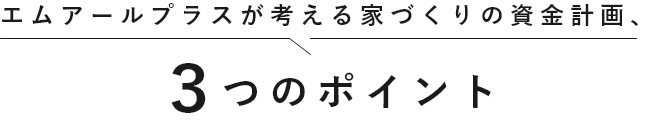 エムアールプラスが考える家づくりの資金計画、

3つのポイント